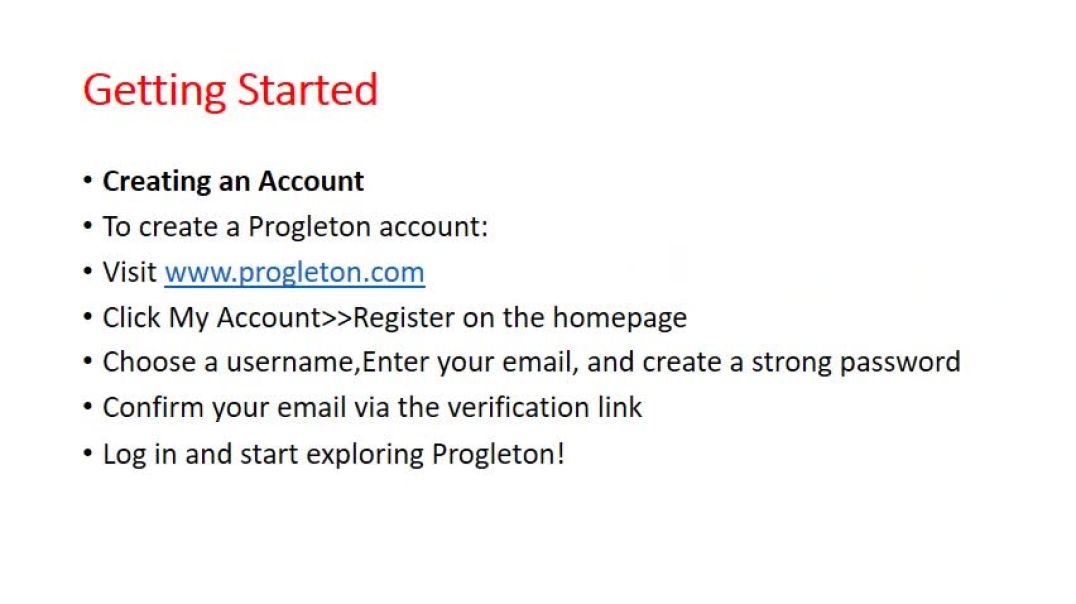 Getting Started

• Creating an Account
• To create a Progleton account:
• Visit www.progleton.com
• Click My Account>>Register on the homepage
• Choose a username,Enter your email, and create a strong password
• Confirm your email via the verification link
• Log in and start exploring Progleton!